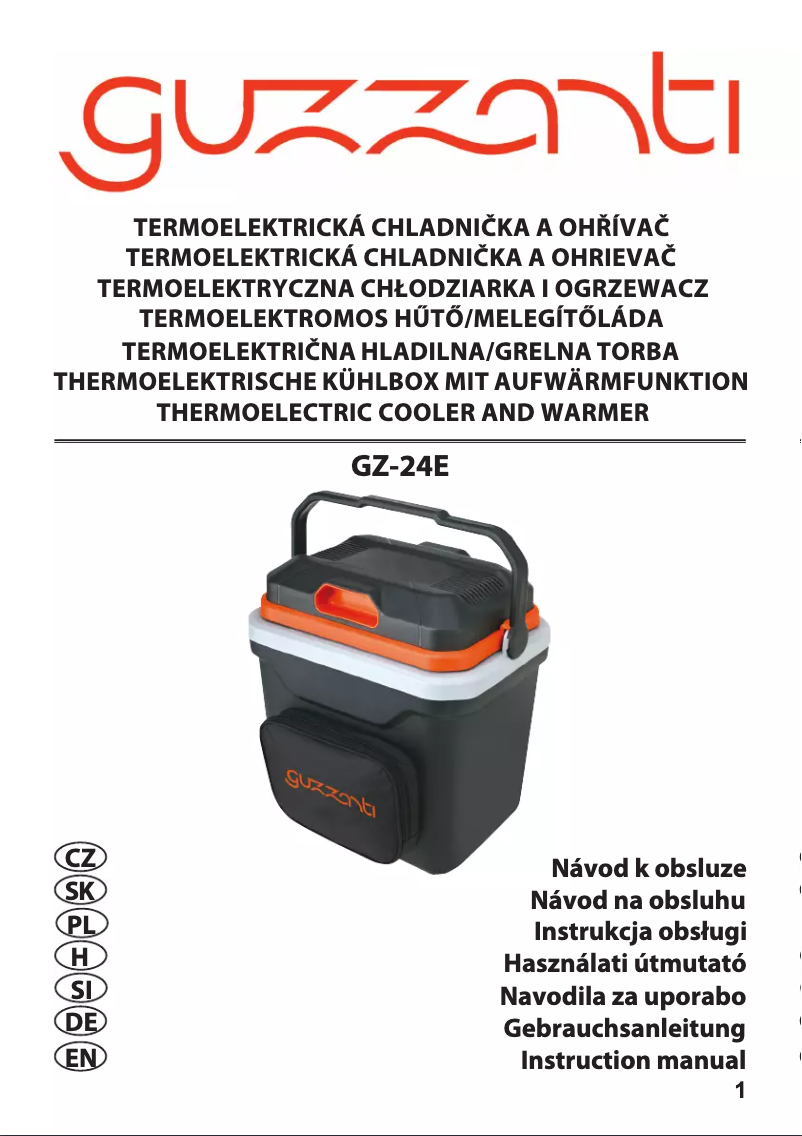 guzzanti

TERMOELEKTRICKÁ CHLADNIČKA A OHŘÍVAČ
TERMOELEKTRICKÁ CHLADNIČKA A OHRIEVAČ
TERMOELEKTRYCZNA CHŁODZIARKA I OGRZEWACZ
TERMOELEKTROMOS HŰTŐ/MELEGÍTŐLÁDA
TERMOELEKTRIČNA HLADILNA/GRELNA TORBA
THERMOELEKTRISCHE KÜHLBOX MIT AUFWÄRMFUNKTION
THERMOELECTRIC COOLER AND WARMER

GZ-24E

guzzanti

CZ
SK
PL
H
SI
DE
EN

Návod k obsluze
Návod na obsluhu
Instrukcja obsługi
Használati útmutató
Navodila za uporabo
Gebrauchsanleitung
Instruction manual
1